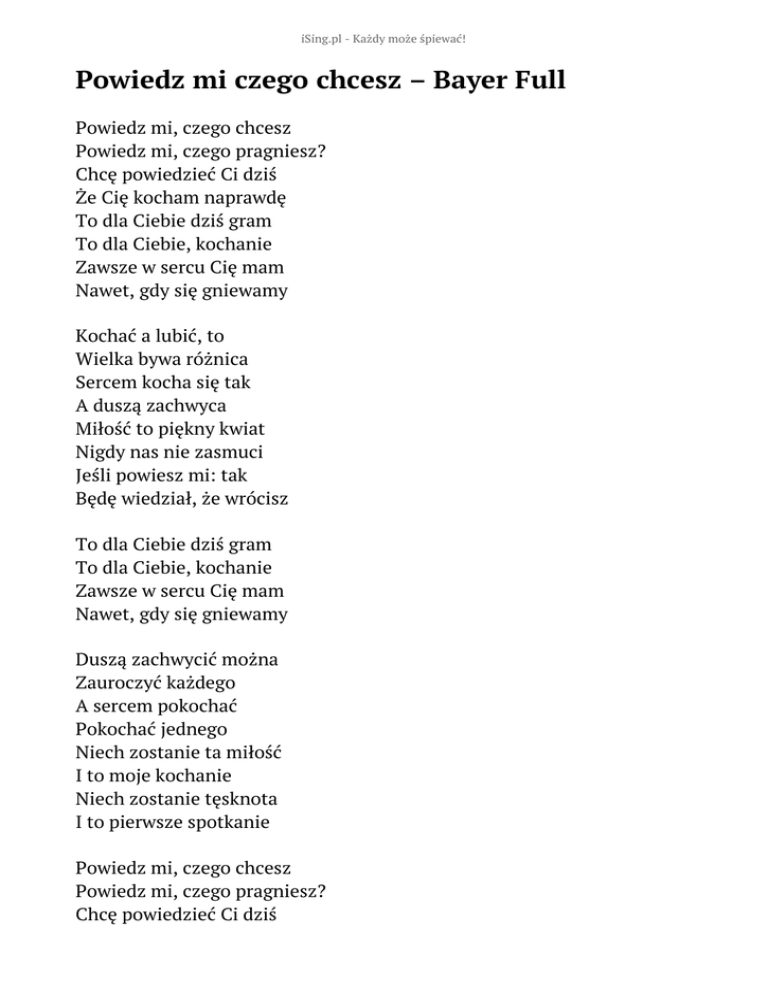 iSing.pl - Każdy może śpiewać!

Powiedz mi czego chcesz – Bayer Full

Powiedz mi, czego chcesz
Powiedz mi, czego pragniesz?
Chcę powiedzieć Ci dziś
Że Cię kocham naprawdę
To dla Ciebie dziś gram
To dla Ciebie, kochanie
Zawsze w sercu Cię mam
Nawet, gdy się gniewamy

Kochać a lubić, to
Wielka bywa różnica
Sercem kocha się tak
A duszą zachwyca
Miłość to piękny kwiat
Nigdy nas nie zasmuci
Jeśli powiesz mi: tak
Będę wiedział, że wrócisz

To dla Ciebie dziś gram
To dla Ciebie, kochanie
Zawsze w sercu Cię mam
Nawet, gdy się gniewamy

Duszą zachwycić można
Zauroczyć każdego
A sercem pokochać
Pokochać jednego
Niech zostanie ta miłość
I to moje kochanie
Niech zostanie tęsknota
I to pierwsze spotkanie

Powiedz mi, czego chcesz
Powiedz mi, czego pragniesz?
Chcę powiedzieć Ci dziś